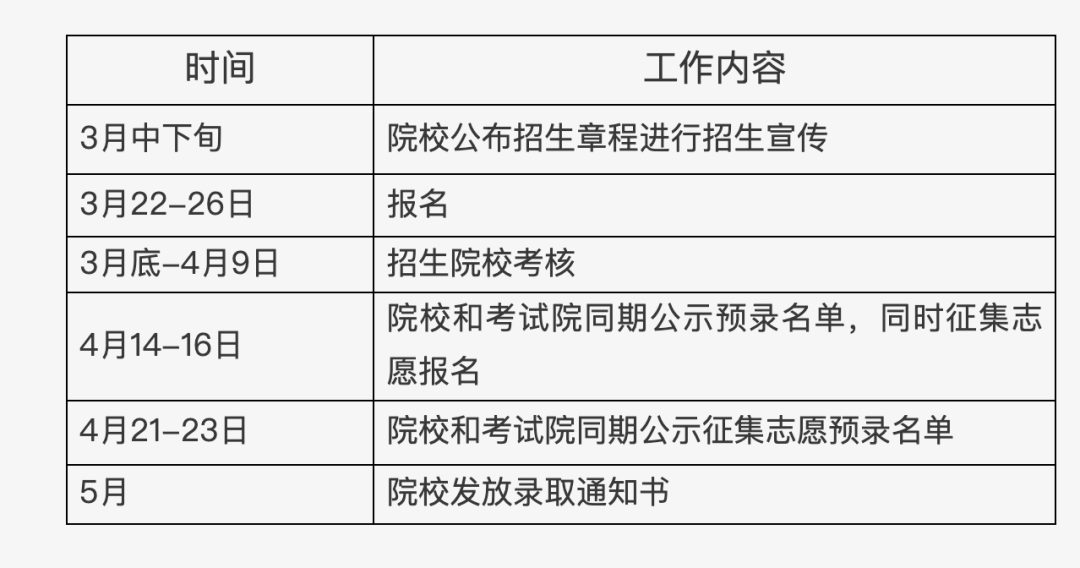 | 时间 | 工作内容 |
|---|---|
| 3月中下旬 | 院校公布招生章程进行招生宣传 |
| 3月22–26日 | 报名 |
| 3月底–4月9日 | 招生院校考核 |
| 4月14–16日 | 院校和考试院同期公示预录名单，同时征集志愿报名 |
| 4月21–23日 | 院校和考试院同期公示征集志愿预录名单 |
| 5月 | 院校发放录取通知书 |